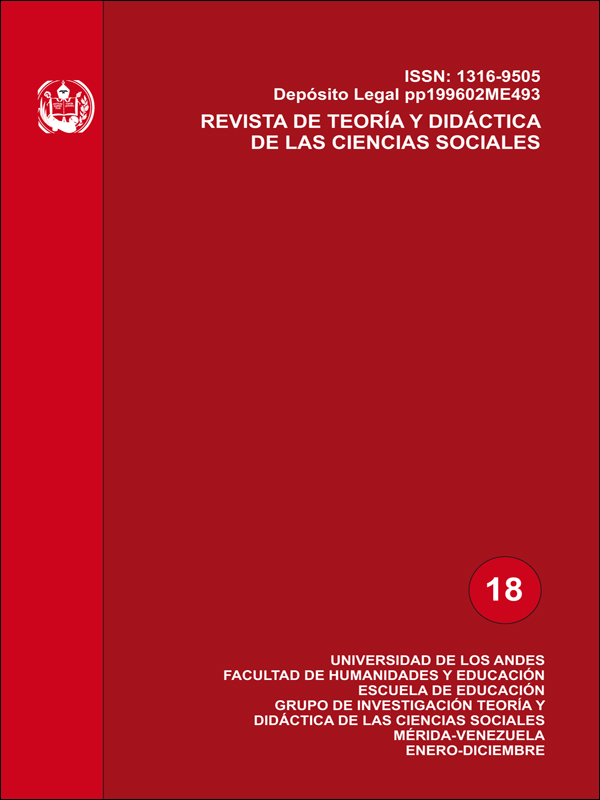 ISSN: 1316-9505
Depósito Legal pp199602ME493
REVISTA DE TEORÍA Y DIDÁCTICA
DE LAS CIENCIAS SOCIALES

18

UNIVERSIDAD DE LOS ANDES
FACULTAD DE HUMANIDADES Y EDUCACIÓN
ESCUELA DE EDUCACIÓN
GRUPO DE INVESTIGACIÓN TEORÍA Y
DIDÁCTICA DE LAS CIENCIAS SOCIALES
MÉRIDA-VENEZUELA
ENERO-DICIEMBRE